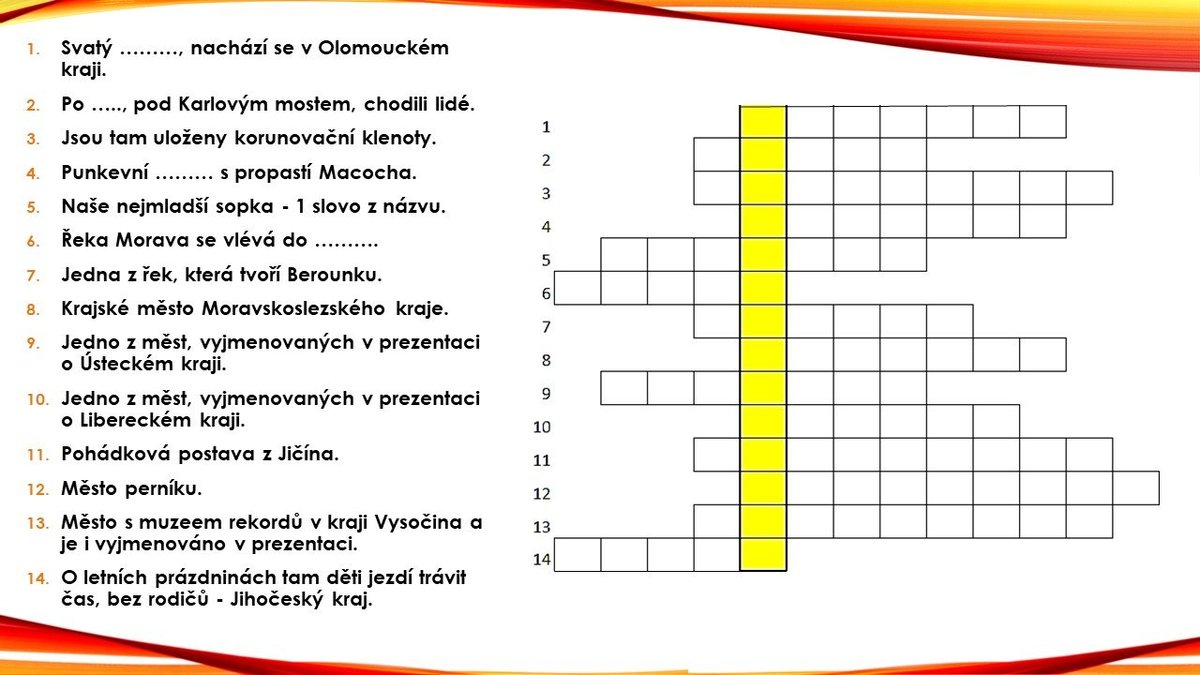 1. Svatý ………, nachází se v Olomouckém kraji.

2. Po ….., pod Karlovým mostem, chodili lidé.

3. Jsou tam uloženy korunovační klenoty.

4. Punkevní ……… s propastí Macocha.

5. Naše nejmladší sopka - 1 slovo z názvu.

6. Řeka Morava se vlévá do ……….

7. Jedna z řek, která tvoří Berounku.

8. Krajské město Moravskoslezského kraje.

9. Jedno z měst, vyjmenovaných v prezentaci o Ústeckém kraji.

10. Jedno z měst, vyjmenovaných v prezentaci o Libereckém kraji.

11. Pohádková postava z Jičína.

12. Město perníku.

13. Město s muzeem rekordů v kraji Vysočina a je i vyjmenováno v prezentaci.

14. O letních prázdninách tam děti jezdí trávit čas, bez rodičů - Jihočeský kraj.

1
2
3
4
5
6
7
8
9
10
11
12
13
14